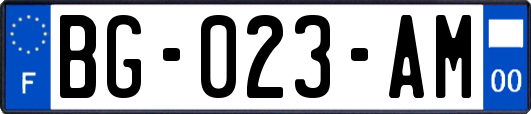 F
BG-023-AM
00